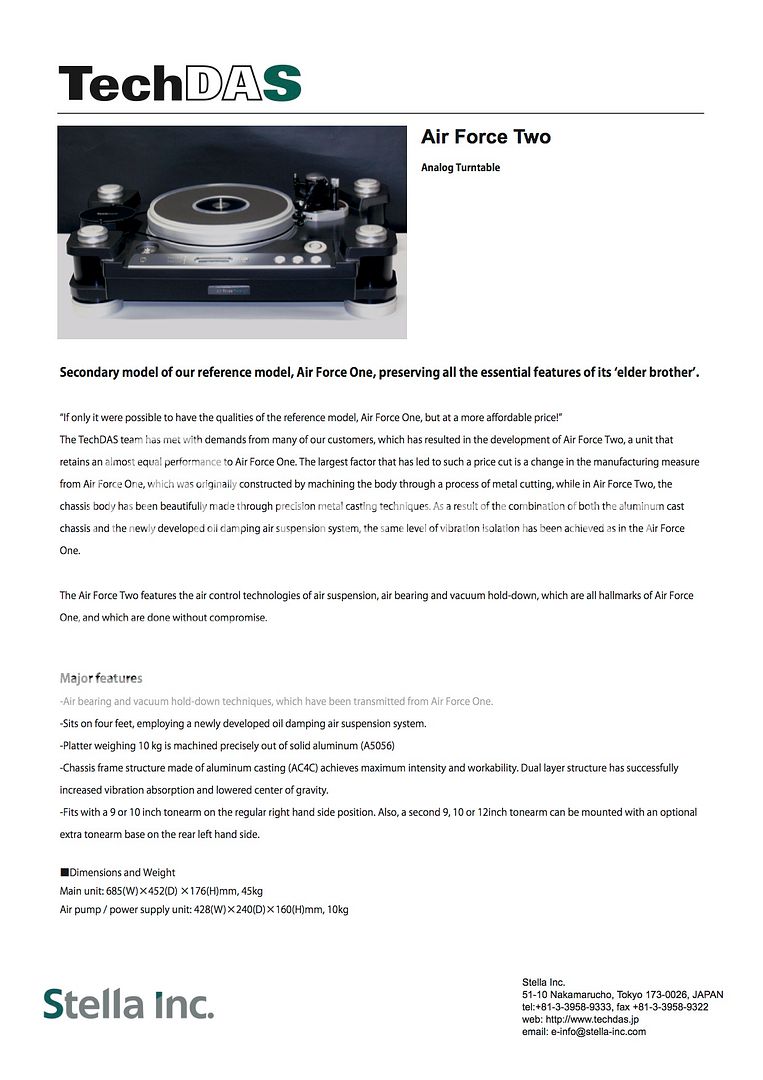 TechDAS

Air Force Two

Analog Turntable

Secondary model of our reference model, Air Force One, preserving all the essential features of its 'elder brother'.

"If only it were possible to have the qualities of the reference model, Air Force One, but at a more affordable price!"
The TechDAS team has met with demands from many of our customers, which has resulted in the development of Air Force Two, a unit that retains an almost equal performance to Air Force One. The largest factor that has led to such a price cut is a change in the manufacturing measure from Air Force One, which was originally constructed by machining the body through a process of metal cutting, while in Air Force Two, the chassis body has been beautifully made through precision metal casting techniques. As a result of the combination of both the aluminum cast chassis and the newly developed oil damping air suspension system, the same level of vibration isolation has been achieved as in the Air Force One.

The Air Force Two features the air control technologies of air suspension, air bearing and vacuum hold-down, which are all hallmarks of Air Force One, and which are done without compromise.

Major features
-Air bearing and vacuum hold-down techniques, which have been transmitted from Air Force One.
-Sits on four feet, employing a newly developed oil damping air suspension system.
-Platter weighing 10 kg is machined precisely out of solid aluminum (A5056)
-Chassis frame structure made of aluminum casting (AC4C) achieves maximum intensity and workability. Dual layer structure has successfully increased vibration absorption and lowered center of gravity.
-Fits with a 9 or 10 inch tonearm on the regular right hand side position. Also, a second 9, 10 or 12inch tonearm can be mounted with an optional extra tonearm base on the rear left hand side.

■Dimensions and Weight
Main unit: 685(W)×452(D) ×176(H)mm, 45kg
Air pump / power supply unit: 428(W)×240(D)×160(H)mm, 10kg

Stella Inc.

Stella Inc.
51-10 Nakamarucho, Tokyo 173-0026, JAPAN
tel:+81-3-3958-9333, fax +81-3-3958-9322
web: http://www.techdas.jp
email: e-info@stella-inc.com